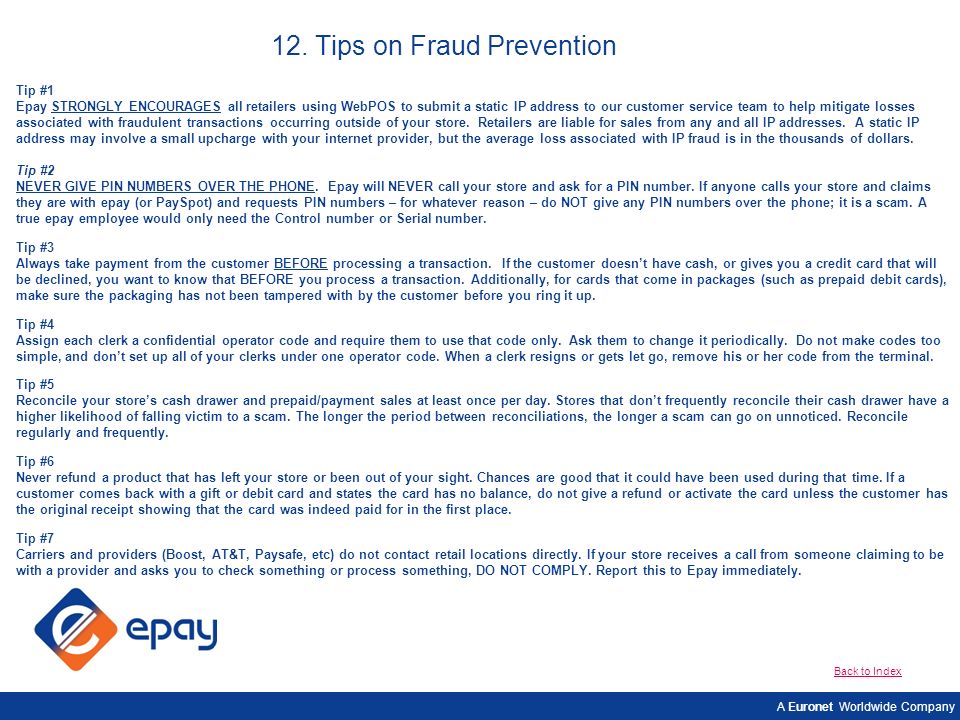 12. Tips on Fraud Prevention

Tip #1
Epay STRONGLY ENCOURAGES all retailers using WebPOS to submit a static IP address to our customer service team to help mitigate losses associated with fraudulent transactions occurring outside of your store. Retailers are liable for sales from any and all IP addresses. A static IP address may involve a small upcharge with your internet provider, but the average loss associated with IP fraud is in the thousands of dollars.

Tip #2
NEVER GIVE PIN NUMBERS OVER THE PHONE. Epay will NEVER call your store and ask for a PIN number. If anyone calls your store and claims they are with epay (or PaySpot) and requests PIN numbers – for whatever reason – do NOT give any PIN numbers over the phone; it is a scam. A true epay employee would only need the Control number or Serial number.

Tip #3
Always take payment from the customer BEFORE processing a transaction. If the customer doesn't have cash, or gives you a credit card that will be declined, you want to know that BEFORE you process a transaction. Additionally, for cards that come in packages (such as prepaid debit cards), make sure the packaging has not been tampered with by the customer before you ring it up.

Tip #4
Assign each clerk a confidential operator code and require them to use that code only. Ask them to change it periodically. Do not make codes too simple, and don't set up all of your clerks under one operator code. When a clerk resigns or gets let go, remove his or her code from the terminal.

Tip #5
Reconcile your store's cash drawer and prepaid/payment sales at least once per day. Stores that don't frequently reconcile their cash drawer have a higher likelihood of falling victim to a scam. The longer the period between reconciliations, the longer a scam can go on unnoticed. Reconcile regularly and frequently.

Tip #6
Never refund a product that has left your store or been out of your sight. Chances are good that it could have been used during that time. If a customer comes back with a gift or debit card and states the card has no balance, do not give a refund or activate the card unless the customer has the original receipt showing that the card was indeed paid for in the first place.

Tip #7
Carriers and providers (Boost, AT&T, Paysafe, etc) do not contact retail locations directly. If your store receives a call from someone claiming to be with a provider and asks you to check something or process something, DO NOT COMPLY. Report this to Epay immediately.

epay

Back to Index

A Euronet Worldwide Company